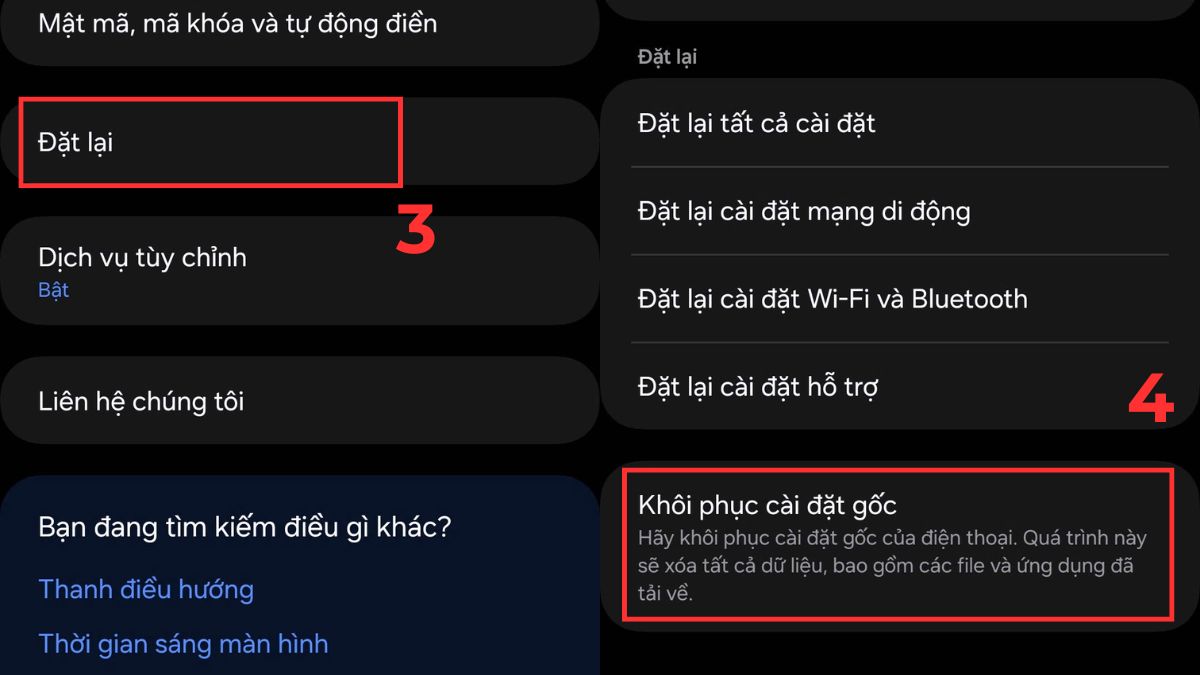 Mật mã, mã khóa và tự động điền

Đặt lại

3

Dịch vụ tùy chỉnh
Bật

Liên hệ chúng tôi

Bạn đang tìm kiếm điều gì khác?

Thanh điều hướng

Thời gian sáng màn hình

Đặt lại

Đặt lại tất cả cài đặt

Đặt lại cài đặt mạng di động

Đặt lại cài đặt Wi-Fi và Bluetooth

Đặt lại cài đặt hỗ trợ

4

Khôi phục cài đặt gốc
Hãy khôi phục cài đặt gốc của điện thoại. Quá trình này sẽ xóa tất cả dữ liệu, bao gồm các file và ứng dụng đã tải về.